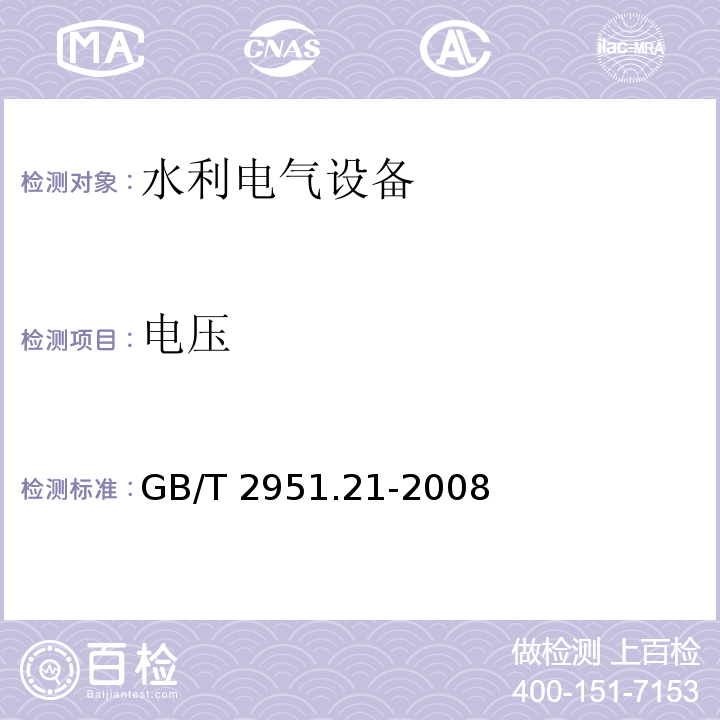 MA CNAS AL ilac-MRA

检测对象：水利电气设备

检测项目：电压

检测标准：GB/T 2951.21-2008

百检
Baijiantest.com

做检测 上百检
400-151-7153